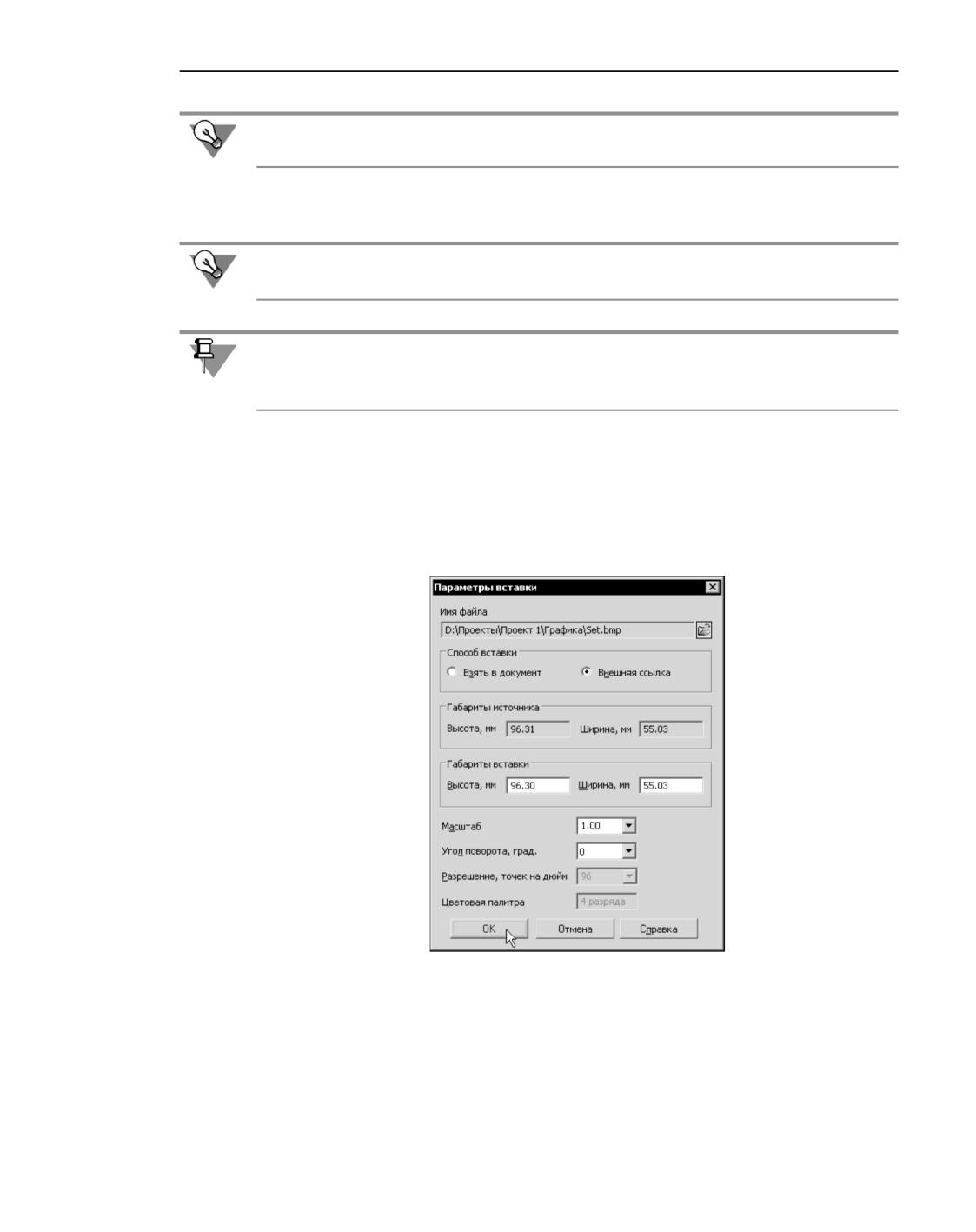 Параметры вставки

Имя файла

D:\Проекты\Проект 1\Графика\Set.bmp

Способ вставки

Взять в документ

Внешняя ссылка

Габариты источника

Высота, мм 96.31

Ширина, мм 55.03

Габариты вставки

Высота, мм 96.30

Ширина, мм 55.03

Масштаб 1.00

Угол поворота, град. 0

Разрешение, точек на дюйм 96

Цветовая палитра 4 разряда

OK

Отмена

Справка